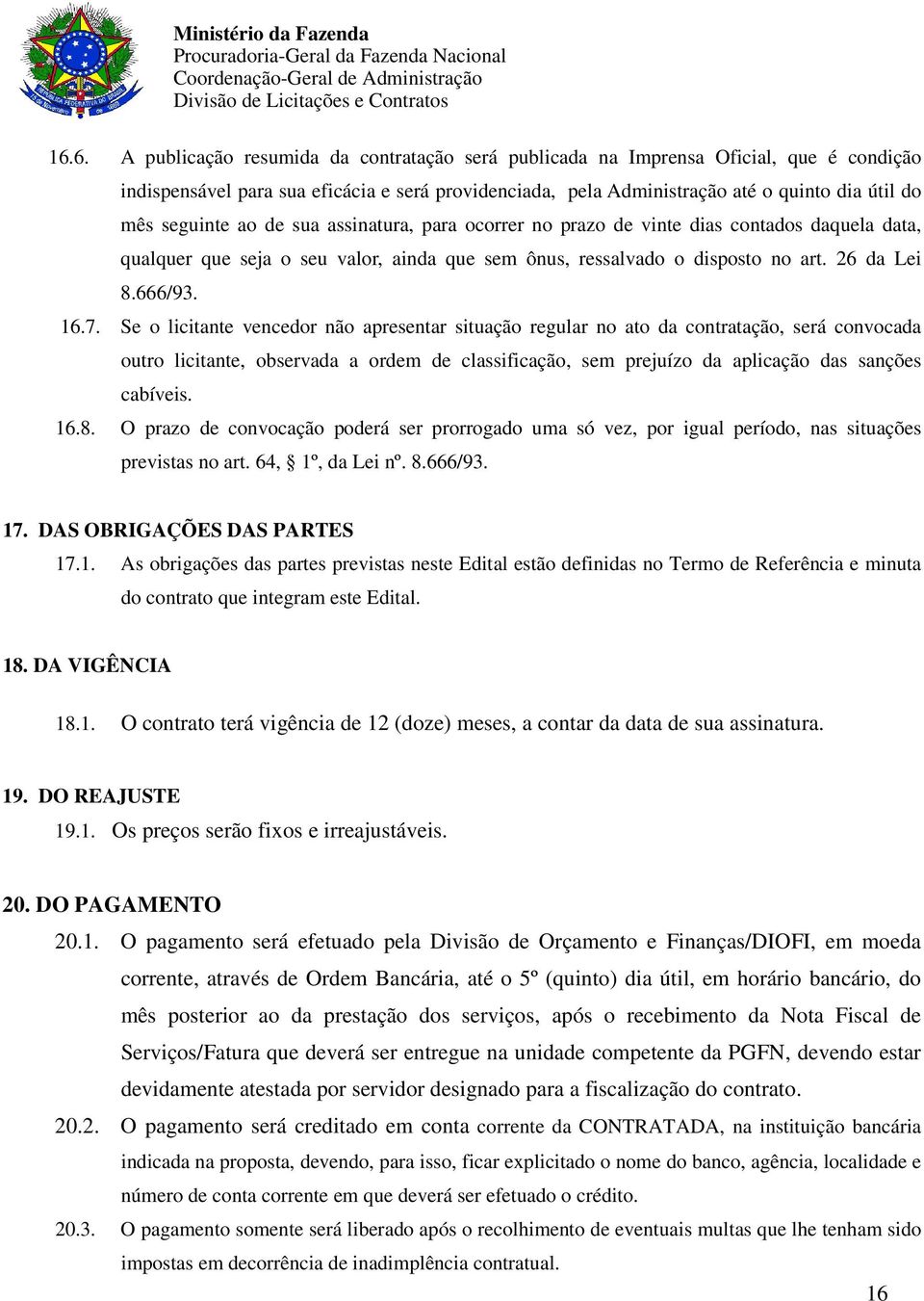 Ministério da Fazenda
Procuradoria-Geral da Fazenda Nacional
Coordenação-Geral de Administração
Divisão de Licitações e Contratos

16.6. A publicação resumida da contratação será publicada na Imprensa Oficial, que é condição indispensável para sua eficácia e será providenciada, pela Administração até o quinto dia útil do mês seguinte ao de sua assinatura, para ocorrer no prazo de vinte dias contados daquela data, qualquer que seja o seu valor, ainda que sem ônus, ressalvado o disposto no art. 26 da Lei 8.666/93.

16.7. Se o licitante vencedor não apresentar situação regular no ato da contratação, será convocada outro licitante, observada a ordem de classificação, sem prejuízo da aplicação das sanções cabíveis.

16.8. O prazo de convocação poderá ser prorrogado uma só vez, por igual período, nas situações previstas no art. 64, § 1º, da Lei nº. 8.666/93.

17. DAS OBRIGAÇÕES DAS PARTES

17.1. As obrigações das partes previstas neste Edital estão definidas no Termo de Referência e minuta do contrato que integram este Edital.

18. DA VIGÊNCIA

18.1. O contrato terá vigência de 12 (doze) meses, a contar da data de sua assinatura.

19. DO REAJUSTE

19.1. Os preços serão fixos e irreajustáveis.

20. DO PAGAMENTO

20.1. O pagamento será efetuado pela Divisão de Orçamento e Finanças/DIOFI, em moeda corrente, através de Ordem Bancária, até o 5º (quinto) dia útil, em horário bancário, do mês posterior ao da prestação dos serviços, após o recebimento da Nota Fiscal de Serviços/Fatura que deverá ser entregue na unidade competente da PGFN, devendo estar devidamente atestada por servidor designado para a fiscalização do contrato.

20.2. O pagamento será creditado em conta corrente da CONTRATADA, na instituição bancária indicada na proposta, devendo, para isso, ficar explicitado o nome do banco, agência, localidade e número de conta corrente em que deverá ser efetuado o crédito.

20.3. O pagamento somente será liberado após o recolhimento de eventuais multas que lhe tenham sido impostas em decorrência de inadimplência contratual.

16